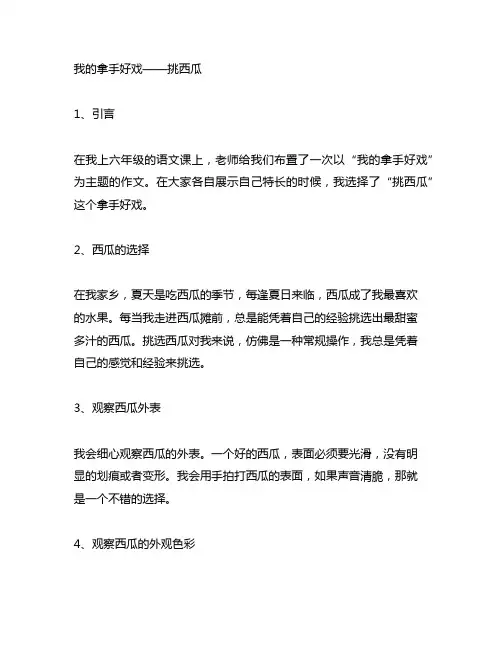 我的拿手好戏——挑西瓜

1、引言

在我上六年级的语文课上，老师给我们布置了一次以“我的拿手好戏”为主题的作文。在大家各自展示自己特长的时候，我选择了“挑西瓜”这个拿手好戏。

2、西瓜的选择

在我家乡，夏天是吃西瓜的季节，每逢夏日来临，西瓜成了我最喜欢的水果。每当我走进西瓜摊前，总是能凭着自己的经验挑选出最甜蜜多汁的西瓜。挑选西瓜对我来说，仿佛是一种常规操作，我总是凭着自己的感觉和经验来挑选。

3、观察西瓜外表

我会细心观察西瓜的外表。一个好的西瓜，表面必须要光滑，没有明显的划痕或者变形。我会用手拍打西瓜的表面，如果声音清脆，那就是一个不错的选择。

4、观察西瓜的外观色彩